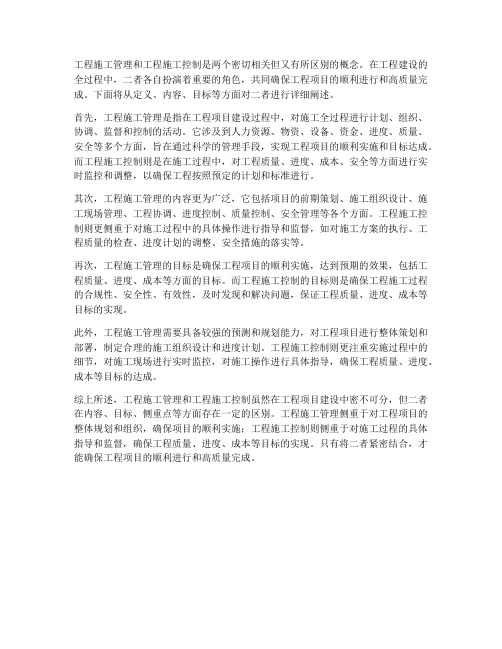 工程施工管理和工程施工控制是两个密切相关但又有所区别的概念。在工程建设的全过程中，二者各自扮演着重要的角色，共同确保工程项目的顺利进行和高质量完成。下面将从定义、内容、目标等方面对二者进行详细阐述。

首先，工程施工管理是指在工程项目建设过程中，对施工全过程进行计划、组织、协调、监督和控制的活动。它涉及到人力资源、物资、设备、资金、进度、质量、安全等多个方面，旨在通过科学的管理手段，实现工程项目的顺利实施和目标达成。而工程施工控制则是在施工过程中，对工程质量、进度、成本、安全等方面进行实时监控和调整，以确保工程按照预定的计划和标准进行。

其次，工程施工管理的内容更为广泛，它包括项目的前期策划、施工组织设计、施工现场管理、工程协调、进度控制、质量控制、安全管理等各个方面。工程施工控制则更侧重于对施工过程中的具体操作进行指导和监督，如对施工方案的执行、工程质量的检查、进度计划的调整、安全措施的落实等。

再次，工程施工管理的目标是确保工程项目的顺利实施，达到预期的效果，包括工程质量、进度、成本等方面的目标。而工程施工控制的目标则是确保工程施工过程的合规性、安全性、有效性，及时发现和解决问题，保证工程质量、进度、成本等目标的实现。

此外，工程施工管理需要具备较强的预测和规划能力，对工程项目进行整体策划和部署，制定合理的施工组织设计和进度计划。工程施工控制则更注重实施过程中的细节，对施工现场进行实时监控，对施工操作进行具体指导，确保工程质量、进度、成本等目标的达成。

综上所述，工程施工管理和工程施工控制虽然在工程项目建设中密不可分，但二者在内容、目标、侧重点等方面存在一定的区别。工程施工管理侧重于对工程项目的整体规划和组织，确保项目的顺利实施；工程施工控制则侧重于对施工过程的具体指导和监督，确保工程质量、进度、成本等目标的实现。只有将二者紧密结合，才能确保工程项目的顺利进行和高质量完成。